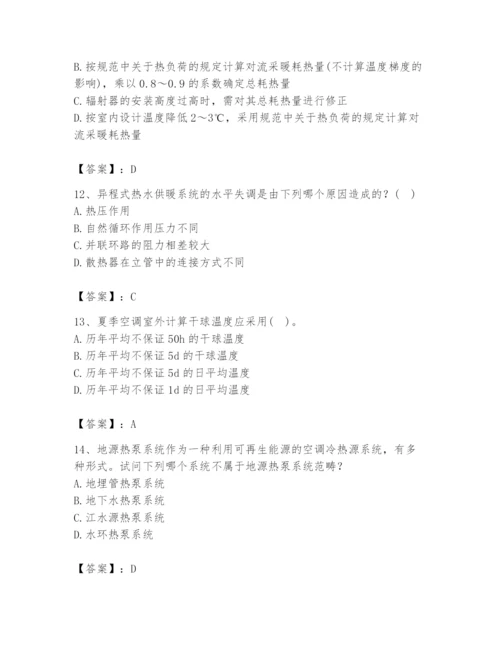 B. 按规范中关于热负荷的规定计算对流采暖耗热量(不计算温度梯度的影响)，乘以 0.8～0.9 的系数确定总耗热量
C. 辐射器的安装高度过高时，需对其总耗热量进行修正
D. 按室内设计温度降低 2～3℃，采用规范中关于热负荷的规定计算对流采暖耗热量

【答案】：D

12、异程式热水供暖系统的水平失调是由下列哪个原因造成的？(   )
A. 热压作用
B. 自然循环作用压力不同
C. 并联环路的阻力相差较大
D. 散热器在立管中的连接方式不同

【答案】：C

13、夏季空调室外计算干球温度应采用(   )。
A. 历年平均不保证 50h 的干球温度
B. 历年平均不保证 5d 的干球温度
C. 历年平均不保证 5d 的日平均温度
D. 历年平均不保证 1d 的日平均温度

【答案】：A

14、地源热泵系统作为一种利用可再生能源的空调冷热源系统，有多种形式。试问下列哪个系统不属于地源热泵系统范畴？
A. 地埋管热泵系统
B. 地下水热泵系统
C. 江水源热泵系统
D. 水环热泵系统

【答案】：D